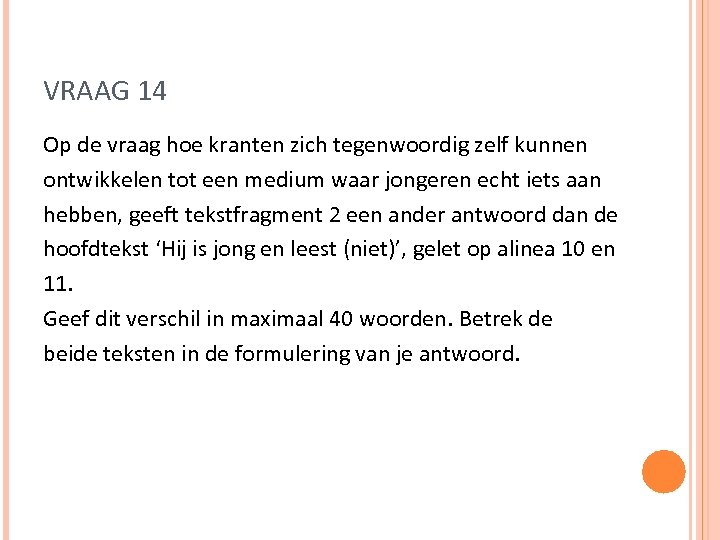 VRAAG 14

Op de vraag hoe kranten zich tegenwoordig zelf kunnen ontwikkelen tot een medium waar jongeren echt iets aan hebben, geeft tekstfragment 2 een ander antwoord dan de hoofdtekst 'Hij is jong en leest (niet)', gelet op alinea 10 en 11.
Geef dit verschil in maximaal 40 woorden. Betrek de beide teksten in de formulering van je antwoord.